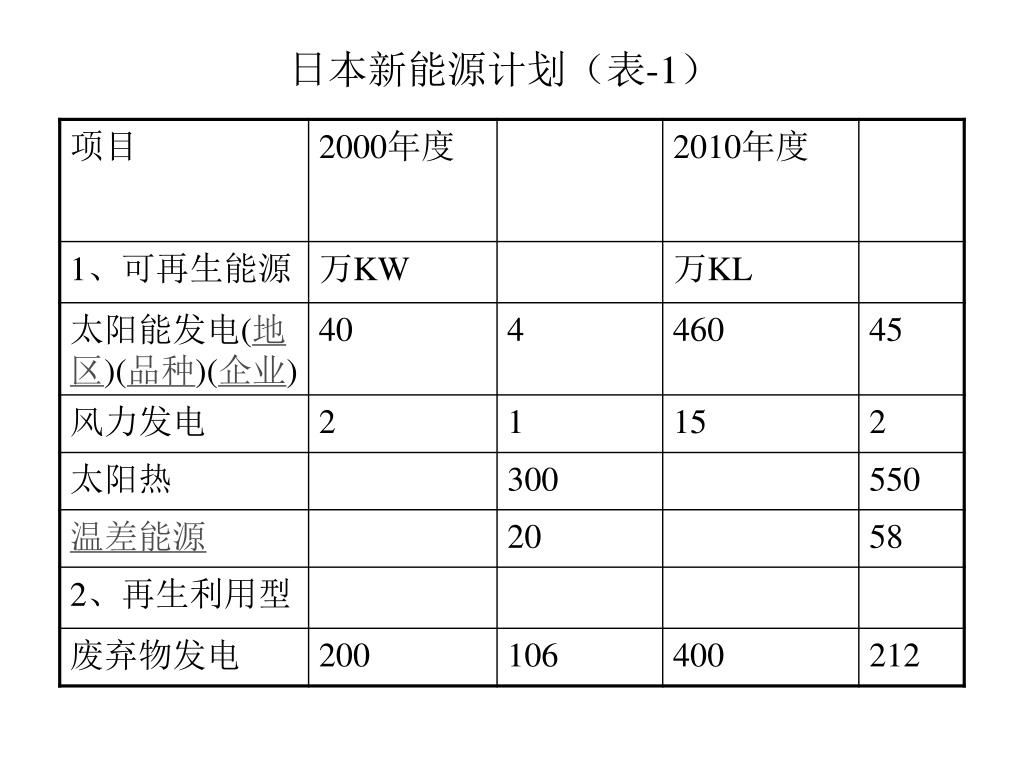 日本新能源计划（表-1）

| 项目 | 2000年度 | | 2010年度 | |
|---|---|---|---|---|
| 1、可再生能源 | 万KW | | 万KL | |
| 太阳能发电(地区)(品种)(企业) | 40 | 4 | 460 | 45 |
| 风力发电 | 2 | 1 | 15 | 2 |
| 太阳热 | | 300 | | 550 |
| 温差能源 | | 20 | | 58 |
| 2、再生利用型 | | | | |
| 废弃物发电 | 200 | 106 | 400 | 212 |